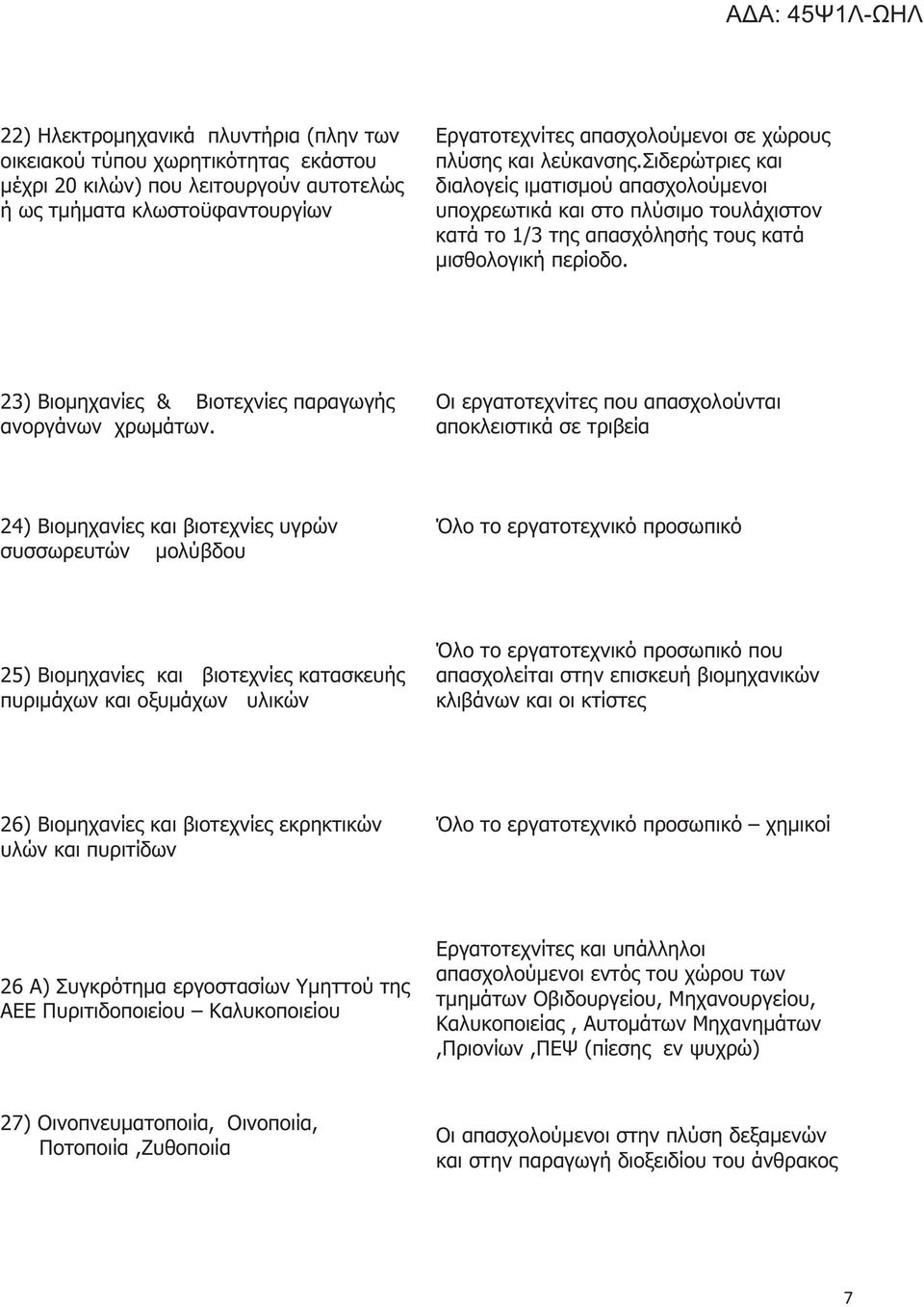 ΑΔΑ: 45Ψ1Λ-ΩΗΛ

| | |
|---|---|
| 22) Ηλεκτρομηχανικά πλυντήρια (πλην των οικειακού τύπου χωρητικότητας εκάστου μέχρι 20 κιλών) που λειτουργούν αυτοτελώς ή ως τμήματα κλωστοϋφαντουργίων | Εργατοτεχνίτες απασχολούμενοι σε χώρους πλύσης και λεύκανσης.Σιδερώτριες και διαλογείς ιματισμού απασχολούμενοι υποχρεωτικά και στο πλύσιμο τουλάχιστον κατά το 1/3 της απασχόλησής τους κατά μισθολογική περίοδο. |
| 23) Βιομηχανίες & Βιοτεχνίες παραγωγής ανοργάνων χρωμάτων. | Οι εργατοτεχνίτες που απασχολούνται αποκλειστικά σε τριβεία |
| 24) Βιομηχανίες και βιοτεχνίες υγρών συσσωρευτών μολύβδου | Όλο το εργατοτεχνικό προσωπικό |
| 25) Βιομηχανίες και βιοτεχνίες κατασκευής πυριμάχων και οξυμάχων υλικών | Όλο το εργατοτεχνικό προσωπικό που απασχολείται στην επισκευή βιομηχανικών κλιβάνων και οι κτίστες |
| 26) Βιομηχανίες και βιοτεχνίες εκρηκτικών υλών και πυριτίδων | Όλο το εργατοτεχνικό προσωπικό – χημικοί |
| 26 Α) Συγκρότημα εργοστασίων Υμηττού της ΑΕΕ Πυριτιδοποιείου – Καλυκοποιείου | Εργατοτεχνίτες και υπάλληλοι απασχολούμενοι εντός του χώρου των τμημάτων Οβιδουργείου, Μηχανουργείου, Καλυκοποιείας , Αυτομάτων Μηχανημάτων ,Πριονίων ,ΠΕΨ (πίεσης εν ψυχρώ) |
| 27) Οινοπνευματοποιία, Οινοποιία, Ποτοποιία ,Ζυθοποιία | Οι απασχολούμενοι στην πλύση δεξαμενών και στην παραγωγή διοξειδίου του άνθρακος |

7